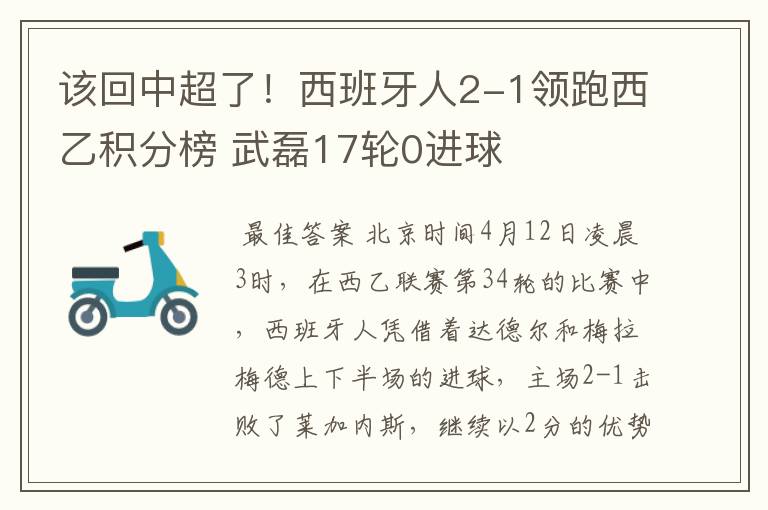 该回中超了！西班牙人2-1领跑西乙积分榜 武磊17轮0进球

最佳答案 北京时间4月12日凌晨3时，在西乙联赛第34轮的比赛中，西班牙人凭借着达德尔和梅拉梅德上下半场的进球，主场2-1击败了莱加内斯，继续以2分的优势